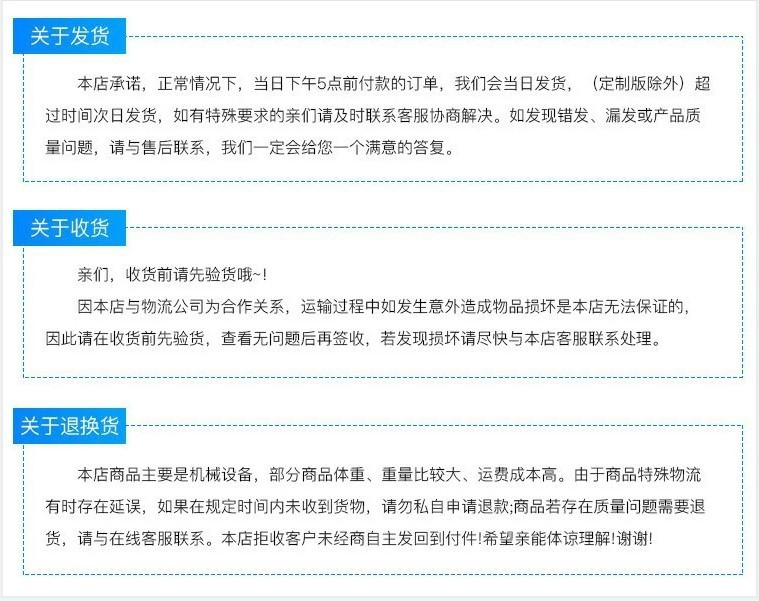 关于发货

本店承诺，正常情况下，当日下午5点前付款的订单，我们会当日发货，（定制版除外）超过时间次日发货，如有特殊要求的亲们请及时联系客服协商解决。如发现错发、漏发或产品质量问题，请与售后联系，我们一定会给您一个满意的答复。

关于收货

亲们，收货前请先验货哦~!

因本店与物流公司为合作关系，运输过程中如发生意外造成物品损坏是本店无法保证的，因此请在收货前先验货，查看无问题后再签收，若发现损坏请尽快与本店客服联系处理。

关于退换货

本店商品主要是机械设备，部分商品体重、重量比较大、运费成本高。由于商品特殊物流有时存在延误，如果在规定时间内未收到货物，请勿私自申请退款;商品若存在质量问题需要退货，请与在线客服联系。本店拒收客户未经商自主发回到付件!希望亲能体谅理解!谢谢!